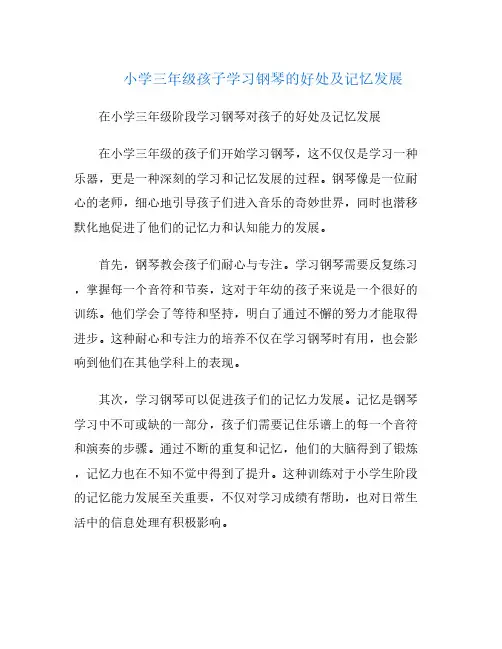 小学三年级孩子学习钢琴的好处及记忆发展

在小学三年级阶段学习钢琴对孩子的好处及记忆发展

在小学三年级的孩子们开始学习钢琴，这不仅仅是学习一种乐器，更是一种深刻的学习和记忆发展的过程。钢琴像是一位耐心的老师，细心地引导孩子们进入音乐的奇妙世界，同时也潜移默化地促进了他们的记忆力和认知能力的发展。

首先，钢琴教会孩子们耐心与专注。学习钢琴需要反复练习，掌握每一个音符和节奏，这对于年幼的孩子来说是一个很好的训练。他们学会了等待和坚持，明白了通过不懈的努力才能取得进步。这种耐心和专注力的培养不仅在学习钢琴时有用，也会影响到他们在其他学科上的表现。

其次，学习钢琴可以促进孩子们的记忆力发展。记忆是钢琴学习中不可或缺的一部分，孩子们需要记住乐谱上的每一个音符和演奏的步骤。通过不断的重复和记忆，他们的大脑得到了锻炼，记忆力也在不知不觉中得到了提升。这种训练对于小学生阶段的记忆能力发展至关重要，不仅对学习成绩有帮助，也对日常生活中的信息处理有积极影响。